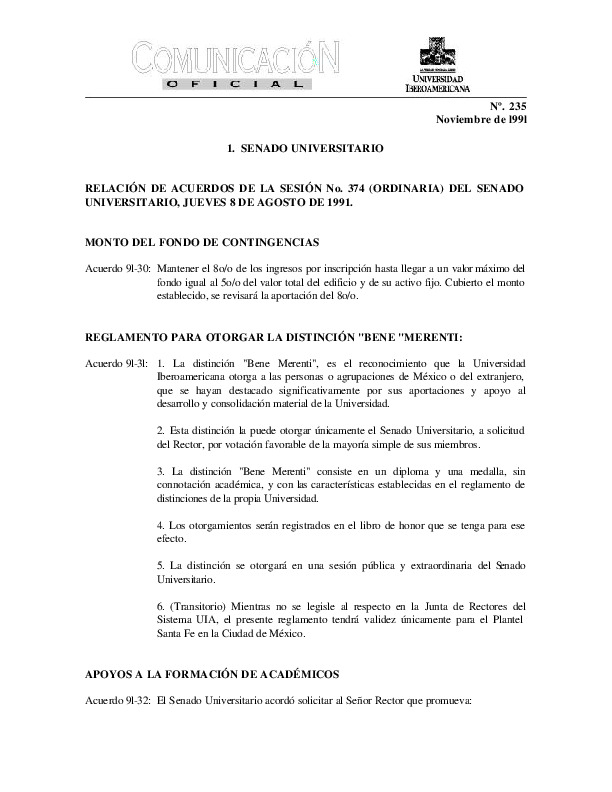 COMUNICACIÓN
OFICIAL

UNIVERSIDAD IBEROAMERICANA

Nº. 235
Noviembre de l99l

1. SENADO UNIVERSITARIO

RELACIÓN DE ACUERDOS DE LA SESIÓN No. 374 (ORDINARIA) DEL SENADO UNIVERSITARIO, JUEVES 8 DE AGOSTO DE 1991.

MONTO DEL FONDO DE CONTINGENCIAS

Acuerdo 9l-30: Mantener el 8o/o de los ingresos por inscripción hasta llegar a un valor máximo del fondo igual al 5o/o del valor total del edificio y de su activo fijo. Cubierto el monto establecido, se revisará la aportación del 8o/o.

REGLAMENTO PARA OTORGAR LA DISTINCIÓN "BENE "MERENTI:

Acuerdo 9l-3l: 1. La distinción "Bene Merenti", es el reconocimiento que la Universidad Iberoamericana otorga a las personas o agrupaciones de México o del extranjero, que se hayan destacado significativamente por sus aportaciones y apoyo al desarrollo y consolidación material de la Universidad.

2. Esta distinción la puede otorgar únicamente el Senado Universitario, a solicitud del Rector, por votación favorable de la mayoría simple de sus miembros.

3. La distinción "Bene Merenti" consiste en un diploma y una medalla, sin connotación académica, y con las características establecidas en el reglamento de distinciones de la propia Universidad.

4. Los otorgamientos serán registrados en el libro de honor que se tenga para ese efecto.

5. La distinción se otorgará en una sesión pública y extraordinaria del Senado Universitario.

6. (Transitorio) Mientras no se legisle al respecto en la Junta de Rectores del Sistema UIA, el presente reglamento tendrá validez únicamente para el Plantel Santa Fe en la Ciudad de México.

APOYOS A LA FORMACIÓN DE ACADÉMICOS

Acuerdo 9l-32: El Senado Universitario acordó solicitar al Señor Rector que promueva: